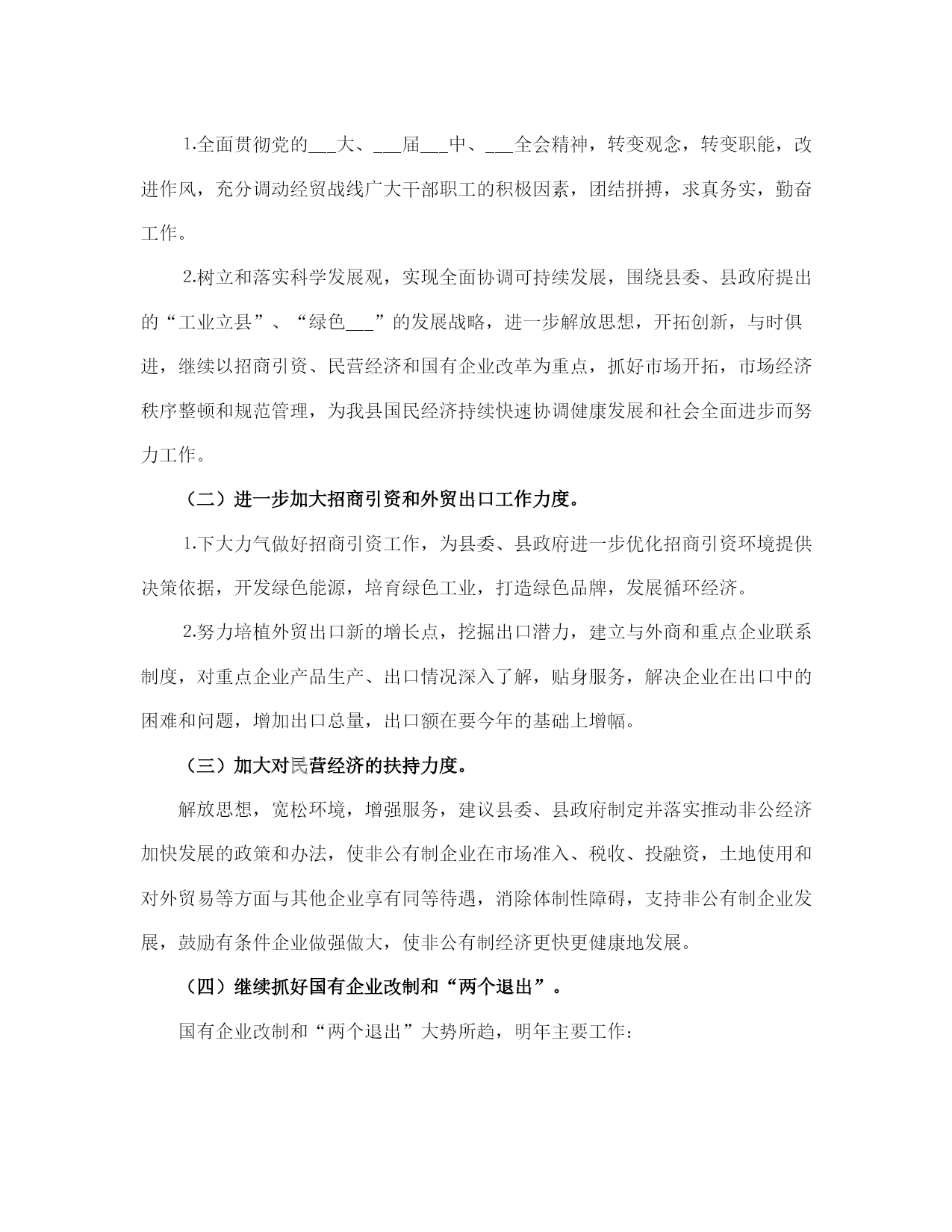 1.全面贯彻党的___大、___届___中、___全会精神，转变观念，转变职能，改进作风，充分调动经贸战线广大干部职工的积极因素，团结拼搏，求真务实，勤奋工作。

2.树立和落实科学发展观，实现全面协调可持续发展，围绕县委、县政府提出的“工业立县”、“绿色___”的发展战略，进一步解放思想，开拓创新，与时俱进，继续以招商引资、民营经济和国有企业改革为重点，抓好市场开拓，市场经济秩序整顿和规范管理，为我县国民经济持续快速协调健康发展和社会全面进步而努力工作。

（二）进一步加大招商引资和外贸出口工作力度。

1.下大力气做好招商引资工作，为县委、县政府进一步优化招商引资环境提供决策依据，开发绿色能源，培育绿色工业，打造绿色品牌，发展循环经济。

2.努力培植外贸出口新的增长点，挖掘出口潜力，建立与外商和重点企业联系制度，对重点企业产品生产、出口情况深入了解，贴身服务，解决企业在出口中的困难和问题，增加出口总量，出口额在要今年的基础上增幅。

（三）加大对民营经济的扶持力度。

解放思想，宽松环境，增强服务，建议县委、县政府制定并落实推动非公经济加快发展的政策和办法，使非公有制企业在市场准入、税收、投融资，土地使用和对外贸易等方面与其他企业享有同等待遇，消除体制性障碍，支持非公有制企业发展，鼓励有条件企业做强做大，使非公有制经济更快更健康地发展。

（四）继续抓好国有企业改制和“两个退出”。

国有企业改制和“两个退出”大势所趋，明年主要工作：